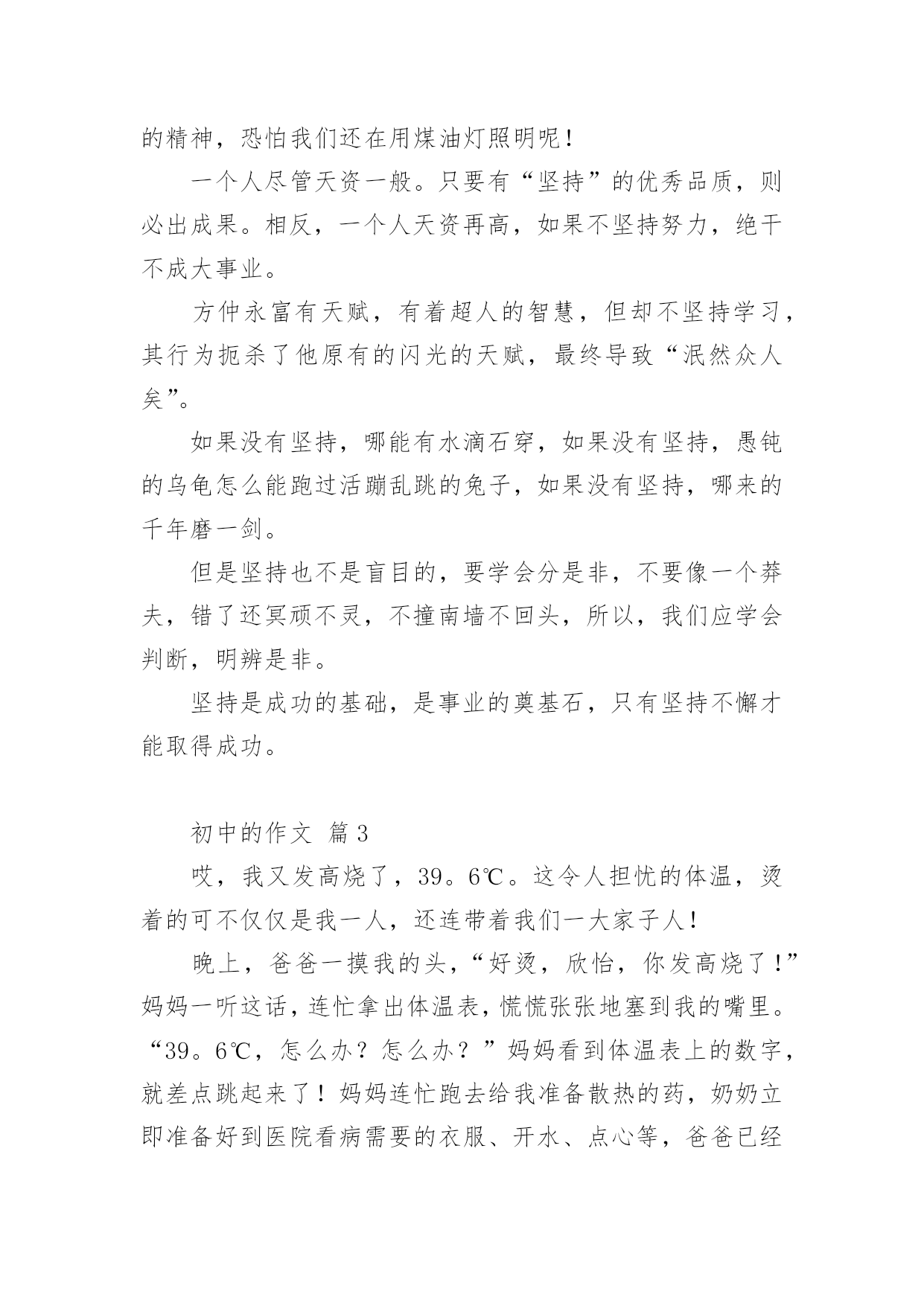 的精神，恐怕我们还在用煤油灯照明呢！

一个人尽管天资一般。只要有“坚持”的优秀品质，则必出成果。相反，一个人天资再高，如果不坚持努力，绝干不成大事业。

方仲永富有天赋，有着超人的智慧，但却不坚持学习，其行为扼杀了他原有的闪光的天赋，最终导致“泯然众人矣”。

如果没有坚持，哪能有水滴石穿，如果没有坚持，愚钝的乌龟怎么能跑过活蹦乱跳的兔子，如果没有坚持，哪来的千年磨一剑。

但是坚持也不是盲目的，要学会分是非，不要像一个莽夫，错了还冥顽不灵，不撞南墙不回头，所以，我们应学会判断，明辨是非。

坚持是成功的基础，是事业的奠基石，只有坚持不懈才能取得成功。

初中的作文 篇3

哎，我又发高烧了，39。6℃。这令人担忧的体温，烫着的可不仅仅是我一人，还连带着我们一大家子人！

晚上，爸爸一摸我的头，“好烫，欣怡，你发高烧了！”妈妈一听这话，连忙拿出体温表，慌慌张张地塞到我的嘴里。“39。6℃，怎么办？怎么办？”妈妈看到体温表上的数字，就差点跳起来了！妈妈连忙跑去给我准备散热的药，奶奶立即准备好到医院看病需要的衣服、开水、点心等，爸爸已经